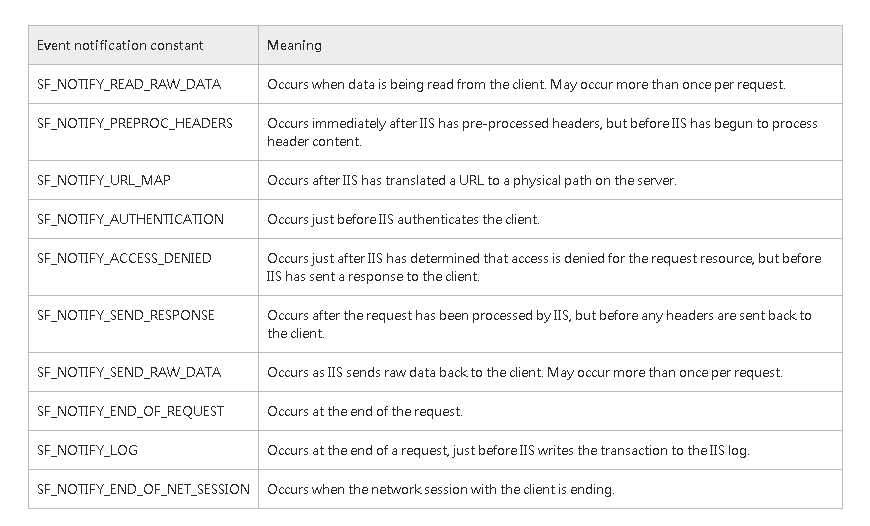 | Event notification constant | Meaning |
|---|---|
| SF_NOTIFY_READ_RAW_DATA | Occurs when data is being read from the client. May occur more than once per request. |
| SF_NOTIFY_PREPROC_HEADERS | Occurs immediately after IIS has pre-processed headers, but before IIS has begun to process header content. |
| SF_NOTIFY_URL_MAP | Occurs after IIS has translated a URL to a physical path on the server. |
| SF_NOTIFY_AUTHENTICATION | Occurs just before IIS authenticates the client. |
| SF_NOTIFY_ACCESS_DENIED | Occurs just after IIS has determined that access is denied for the request resource, but before IIS has sent a response to the client. |
| SF_NOTIFY_SEND_RESPONSE | Occurs after the request has been processed by IIS, but before any headers are sent back to the client. |
| SF_NOTIFY_SEND_RAW_DATA | Occurs as IIS sends raw data back to the client. May occur more than once per request. |
| SF_NOTIFY_END_OF_REQUEST | Occurs at the end of the request. |
| SF_NOTIFY_LOG | Occurs at the end of a request, just before IIS writes the transaction to the IIS log. |
| SF_NOTIFY_END_OF_NET_SESSION | Occurs when the network session with the client is ending. |